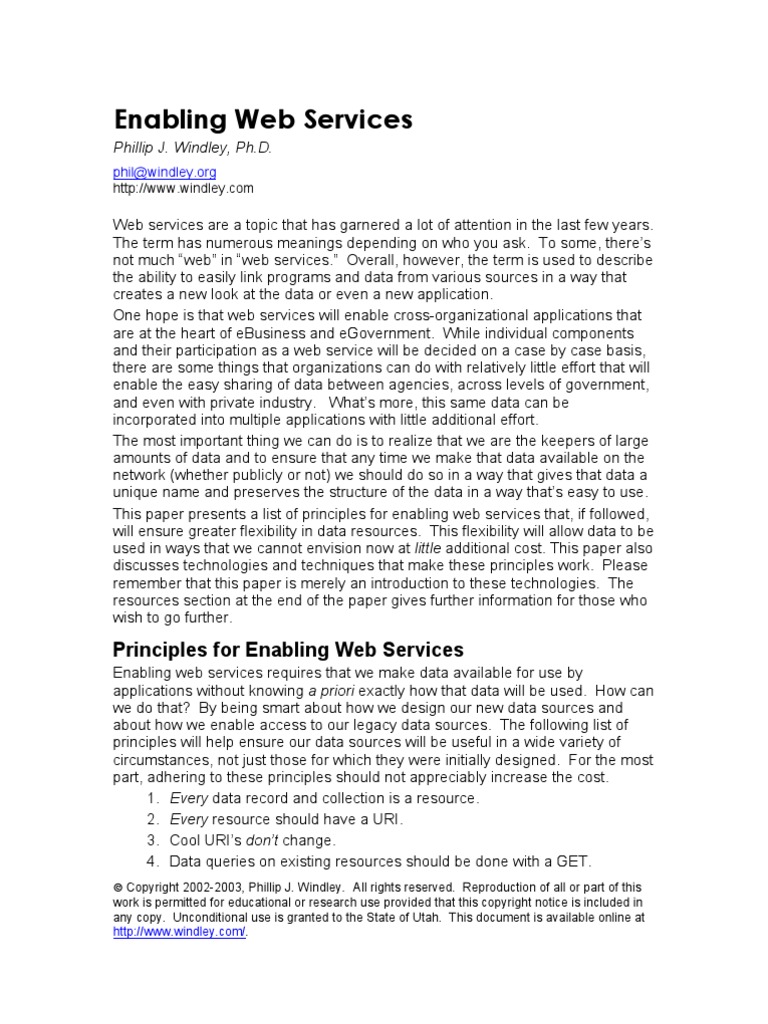 Enabling Web Services

Phillip J. Windley, Ph.D.

phil@windley.org
http://www.windley.com

Web services are a topic that has garnered a lot of attention in the last few years. The term has numerous meanings depending on who you ask. To some, there's not much "web" in "web services." Overall, however, the term is used to describe the ability to easily link programs and data from various sources in a way that creates a new look at the data or even a new application.

One hope is that web services will enable cross-organizational applications that are at the heart of eBusiness and eGovernment. While individual components and their participation as a web service will be decided on a case by case basis, there are some things that organizations can do with relatively little effort that will enable the easy sharing of data between agencies, across levels of government, and even with private industry. What's more, this same data can be incorporated into multiple applications with little additional effort.

The most important thing we can do is to realize that we are the keepers of large amounts of data and to ensure that any time we make that data available on the network (whether publicly or not) we should do so in a way that gives that data a unique name and preserves the structure of the data in a way that's easy to use.

This paper presents a list of principles for enabling web services that, if followed, will ensure greater flexibility in data resources. This flexibility will allow data to be used in ways that we cannot envision now at little additional cost. This paper also discusses technologies and techniques that make these principles work. Please remember that this paper is merely an introduction to these technologies. The resources section at the end of the paper gives further information for those who wish to go further.

Principles for Enabling Web Services

Enabling web services requires that we make data available for use by applications without knowing a priori exactly how that data will be used. How can we do that? By being smart about how we design our new data sources and about how we enable access to our legacy data sources. The following list of principles will help ensure our data sources will be useful in a wide variety of circumstances, not just those for which they were initially designed. For the most part, adhering to these principles should not appreciably increase the cost.

1. Every data record and collection is a resource.
2. Every resource should have a URI.
3. Cool URI's don't change.
4. Data queries on existing resources should be done with a GET.

© Copyright 2002-2003, Phillip J. Windley. All rights reserved. Reproduction of all or part of this work is permitted for educational or research use provided that this copyright notice is included in any copy. Unconditional use is granted to the State of Utah. This document is available online at http://www.windley.com/.